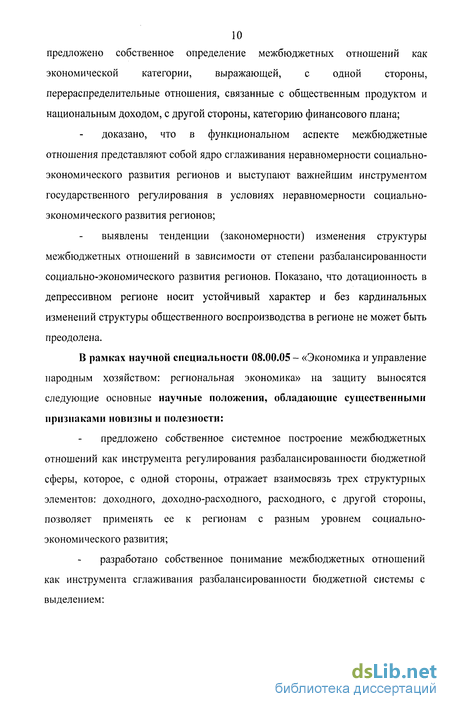 10

предложено собственное определение межбюджетных отношений как экономической категории, выражающей, с одной стороны, перераспределительные отношения, связанные с общественным продуктом и национальным доходом, с другой стороны, категорию финансового плана;

- доказано, что в функциональном аспекте межбюджетные отношения представляют собой ядро сглаживания неравномерности социально-экономического развития регионов и выступают важнейшим инструментом государственного регулирования в условиях неравномерности социально-экономического развития регионов;

- выявлены тенденции (закономерности) изменения структуры межбюджетных отношений в зависимости от степени разбалансированности социально-экономического развития регионов. Показано, что дотационность в депрессивном регионе носит устойчивый характер и без кардинальных изменений структуры общественного воспроизводства в регионе не может быть преодолена.

В рамках научной специальности 08.00.05 – «Экономика и управление народным хозяйством: региональная экономика» на защиту выносятся следующие основные научные положения, обладающие существенными признаками новизны и полезности:

- предложено собственное системное построение межбюджетных отношений как инструмента регулирования разбалансированности бюджетной сферы, которое, с одной стороны, отражает взаимосвязь трех структурных элементов: доходного, доходно-расходного, расходного, с другой стороны, позволяет применять ее к регионам с разным уровнем социально-экономического развития;

- разработано собственное понимание межбюджетных отношений как инструмента сглаживания разбалансированности бюджетной системы с выделением:

dsLib.net
библиотека диссертаций